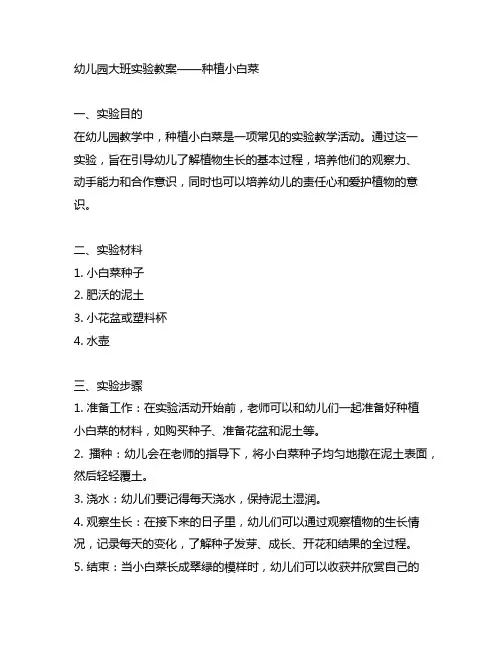 幼儿园大班实验教案——种植小白菜

一、实验目的
在幼儿园教学中，种植小白菜是一项常见的实验教学活动。通过这一实验，旨在引导幼儿了解植物生长的基本过程，培养他们的观察力、动手能力和合作意识，同时也可以培养幼儿的责任心和爱护植物的意识。

二、实验材料
1. 小白菜种子
2. 肥沃的泥土
3. 小花盆或塑料杯
4. 水壶

三、实验步骤
1. 准备工作：在实验活动开始前，老师可以和幼儿们一起准备好种植小白菜的材料，如购买种子、准备花盆和泥土等。
2. 播种：幼儿会在老师的指导下，将小白菜种子均匀地撒在泥土表面，然后轻轻覆土。
3. 浇水：幼儿们要记得每天浇水，保持泥土湿润。
4. 观察生长：在接下来的日子里，幼儿们可以通过观察植物的生长情况，记录每天的变化，了解种子发芽、成长、开花和结果的全过程。
5. 结束：当小白菜长成翠绿的模样时，幼儿们可以收获并欣赏自己的